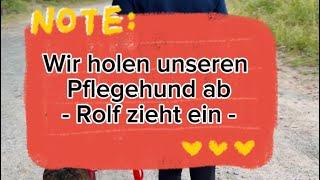 NOTE:

Wir holen unseren Pflegehund ab
- Rolf zieht ein -